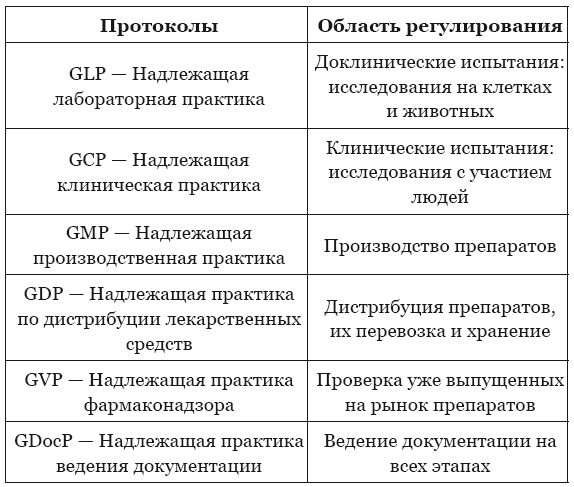 | Протоколы | Область регулирования |
|---|---|
| GLP — Надлежащая лабораторная практика | Доклинические испытания: исследования на клетках и животных |
| GCP — Надлежащая клиническая практика | Клинические испытания: исследования с участием людей |
| GMP — Надлежащая производственная практика | Производство препаратов |
| GDP — Надлежащая практика по дистрибуции лекарственных средств | Дистрибуция препаратов, их перевозка и хранение |
| GVP — Надлежащая практика фармаконадзора | Проверка уже выпущенных на рынок препаратов |
| GDocP — Надлежащая практика ведения документации | Ведение документации на всех этапах |